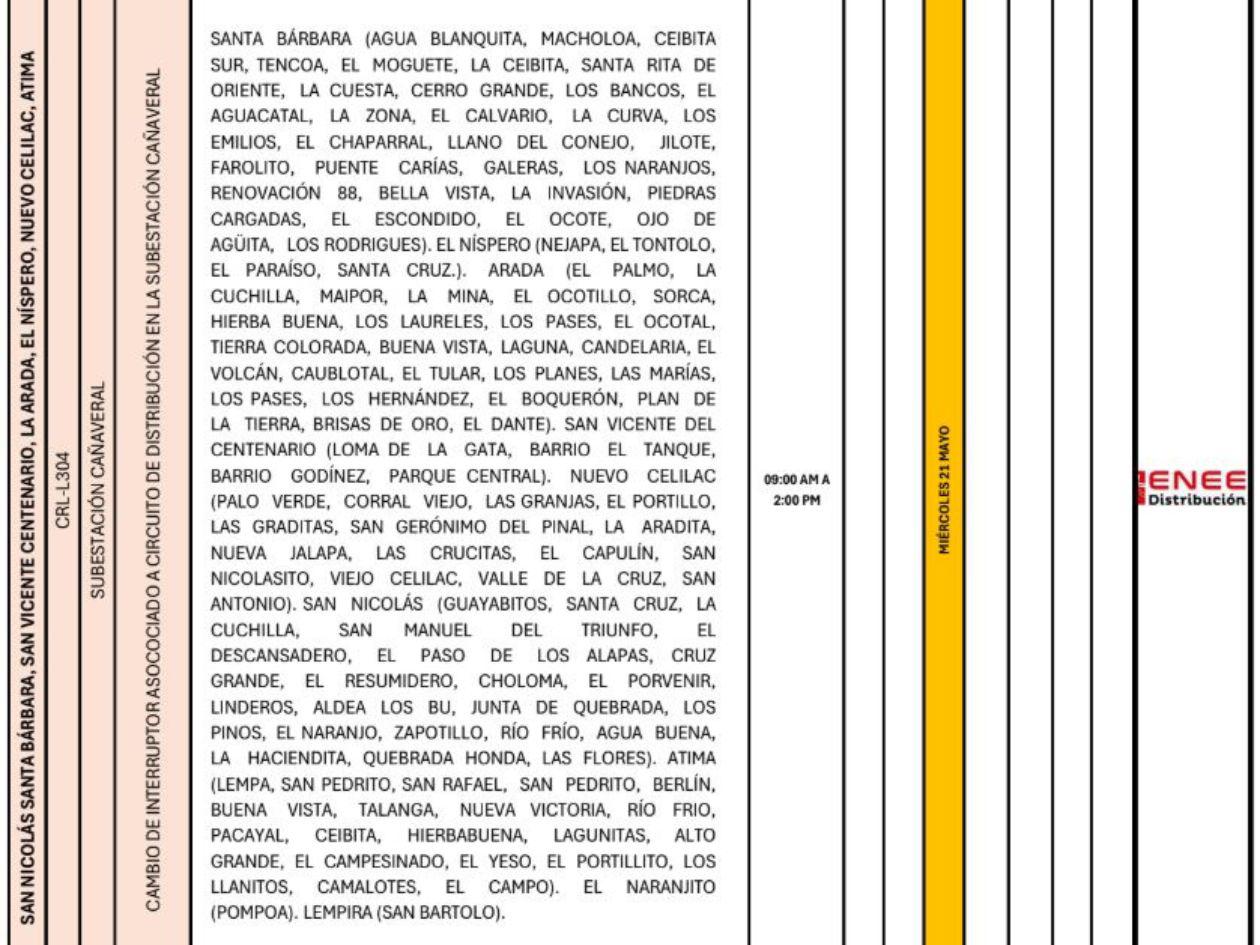 SAN NICOLÁS SANTA BÁRBARA, SAN VICENTE CENTENARIO, LA ARADA, EL NÍSPERO, NUEVO CELILAC, ATIMA

CRL-L304

SUBESTACIÓN CAÑAVERAL

CAMBIO DE INTERRUPTOR ASOCOCIADO A CIRCUITO DE DISTRIBUCIÓN EN LA SUBESTACIÓN CAÑAVERAL

SANTA BÁRBARA (AGUA BLANQUITA, MACHOLOA, CEIBITA SUR, TENCOA, EL MOGUETE, LA CEIBITA, SANTA RITA DE ORIENTE, LA CUESTA, CERRO GRANDE, LOS BANCOS, EL AGUACATAL, LA ZONA, EL CALVARIO, LA CURVA, LOS EMILIOS, EL CHAPARRAL, LLANO DEL CONEJO, JILOTE, FAROLITO, PUENTE CARÍAS, GALERAS, LOS NARANJOS, RENOVACIÓN 88, BELLA VISTA, LA INVASIÓN, PIEDRAS CARGADAS, EL ESCONDIDO, EL OCOTE, OJO DE AGÜITA, LOS RODRIGUES). EL NÍSPERO (NEJAPA, EL TONTOLO, EL PARAÍSO, SANTA CRUZ.). ARADA (EL PALMO, LA CUCHILLA, MAIPOR, LA MINA, EL OCOTILLO, SORCA, HIERBA BUENA, LOS LAURELES, LOS PASES, EL OCOTAL, TIERRA COLORADA, BUENA VISTA, LAGUNA, CANDELARIA, EL VOLCÁN, CAUBLOTAL, EL TULAR, LOS PLANES, LAS MARÍAS, LOS PASES, LOS HERNÁNDEZ, EL BOQUERÓN, PLAN DE LA TIERRA, BRISAS DE ORO, EL DANTE). SAN VICENTE DEL CENTENARIO (LOMA DE LA GATA, BARRIO EL TANQUE, BARRIO GODÍNEZ, PARQUE CENTRAL). NUEVO CELILAC (PALO VERDE, CORRAL VIEJO, LAS GRANJAS, EL PORTILLO, LAS GRADITAS, SAN GERÓNIMO DEL PINAL, LA ARADITA, NUEVA JALAPA, LAS CRUCITAS, EL CAPULÍN, SAN NICOLASITO, VIEJO CELILAC, VALLE DE LA CRUZ, SAN ANTONIO). SAN NICOLÁS (GUAYABITOS, SANTA CRUZ, LA CUCHILLA, SAN MANUEL DEL TRIUNFO, EL DESCANSADERO, EL PASO DE LOS ALAPAS, CRUZ GRANDE, EL RESUMIDERO, CHOLOMA, EL PORVENIR, LINDEROS, ALDEA LOS BU, JUNTA DE QUEBRADA, LOS PINOS, EL NARANJO, ZAPOTILLO, RÍO FRÍO, AGUA BUENA, LA HACIENDITA, QUEBRADA HONDA, LAS FLORES). ATIMA (LEMPA, SAN PEDRITO, SAN RAFAEL, SAN PEDRITO, BERLÍN, BUENA VISTA, TALANGA, NUEVA VICTORIA, RÍO FRIO, PACAYAL, CEIBITA, HIERBABUENA, LAGUNITAS, ALTO GRANDE, EL CAMPESINADO, EL YESO, EL PORTILLITO, LOS LLANITOS, CAMALOTES, EL CAMPO). EL NARANJITO (POMPOA). LEMPIRA (SAN BARTOLO).

09:00 AM A 2:00 PM

MIÉRCOLES 21 MAYO

ENEE Distribución